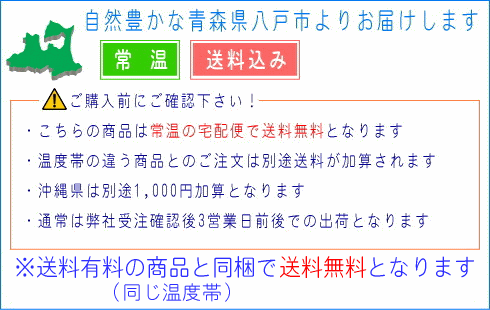 自然豊かな青森県八戸市よりお届けします

常　温

送料込み

ご購入前にご確認下さい！

・こちらの商品は常温の宅配便で送料無料となります

・温度帯の違う商品とのご注文は別途送料が加算されます

・沖縄県は別途1,000円加算となります

・通常は弊社受注確認後3営業日前後での出荷となります

※送料有料の商品と同梱で送料無料となります
（同じ温度帯）